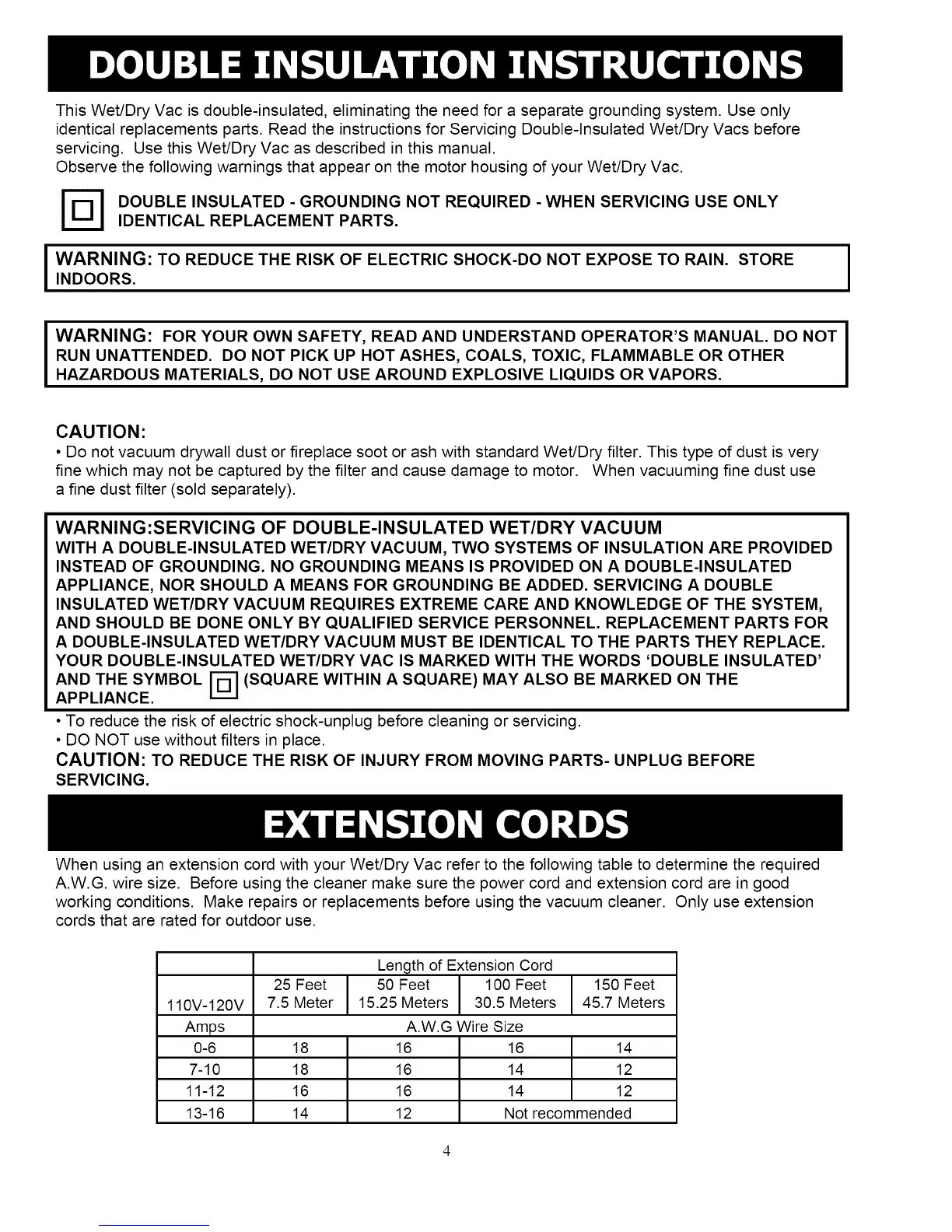 DOUBLE INSULATION INSTRUCTIONS

This Wet/Dry Vac is double-insulated, eliminating the need for a separate grounding system. Use only identical replacements parts. Read the instructions for Servicing Double-Insulated Wet/Dry Vacs before servicing. Use this Wet/Dry Vac as described in this manual.
Observe the following warnings that appear on the motor housing of your Wet/Dry Vac.

DOUBLE INSULATED - GROUNDING NOT REQUIRED - WHEN SERVICING USE ONLY IDENTICAL REPLACEMENT PARTS.

WARNING: TO REDUCE THE RISK OF ELECTRIC SHOCK-DO NOT EXPOSE TO RAIN. STORE INDOORS.

WARNING: FOR YOUR OWN SAFETY, READ AND UNDERSTAND OPERATOR'S MANUAL. DO NOT RUN UNATTENDED. DO NOT PICK UP HOT ASHES, COALS, TOXIC, FLAMMABLE OR OTHER HAZARDOUS MATERIALS, DO NOT USE AROUND EXPLOSIVE LIQUIDS OR VAPORS.

CAUTION:
• Do not vacuum drywall dust or fireplace soot or ash with standard Wet/Dry filter. This type of dust is very fine which may not be captured by the filter and cause damage to motor. When vacuuming fine dust use a fine dust filter (sold separately).

WARNING:SERVICING OF DOUBLE-INSULATED WET/DRY VACUUM
WITH A DOUBLE-INSULATED WET/DRY VACUUM, TWO SYSTEMS OF INSULATION ARE PROVIDED INSTEAD OF GROUNDING. NO GROUNDING MEANS IS PROVIDED ON A DOUBLE-INSULATED APPLIANCE, NOR SHOULD A MEANS FOR GROUNDING BE ADDED. SERVICING A DOUBLE INSULATED WET/DRY VACUUM REQUIRES EXTREME CARE AND KNOWLEDGE OF THE SYSTEM, AND SHOULD BE DONE ONLY BY QUALIFIED SERVICE PERSONNEL. REPLACEMENT PARTS FOR A DOUBLE-INSULATED WET/DRY VACUUM MUST BE IDENTICAL TO THE PARTS THEY REPLACE. YOUR DOUBLE-INSULATED WET/DRY VAC IS MARKED WITH THE WORDS 'DOUBLE INSULATED' AND THE SYMBOL (SQUARE WITHIN A SQUARE) MAY ALSO BE MARKED ON THE APPLIANCE.
• To reduce the risk of electric shock-unplug before cleaning or servicing.
• DO NOT use without filters in place.
CAUTION: TO REDUCE THE RISK OF INJURY FROM MOVING PARTS- UNPLUG BEFORE SERVICING.

EXTENSION CORDS

When using an extension cord with your Wet/Dry Vac refer to the following table to determine the required A.W.G. wire size. Before using the cleaner make sure the power cord and extension cord are in good working conditions. Make repairs or replacements before using the vacuum cleaner. Only use extension cords that are rated for outdoor use.

| | Length of Extension Cord | | | |
|---|---|---|---|---|
| 110V-120V | 25 Feet 7.5 Meter | 50 Feet 15.25 Meters | 100 Feet 30.5 Meters | 150 Feet 45.7 Meters |
| Amps | A.W.G Wire Size | | | |
| 0-6 | 18 | 16 | 16 | 14 |
| 7-10 | 18 | 16 | 14 | 12 |
| 11-12 | 16 | 16 | 14 | 12 |
| 13-16 | 14 | 12 | Not recommended | |

4